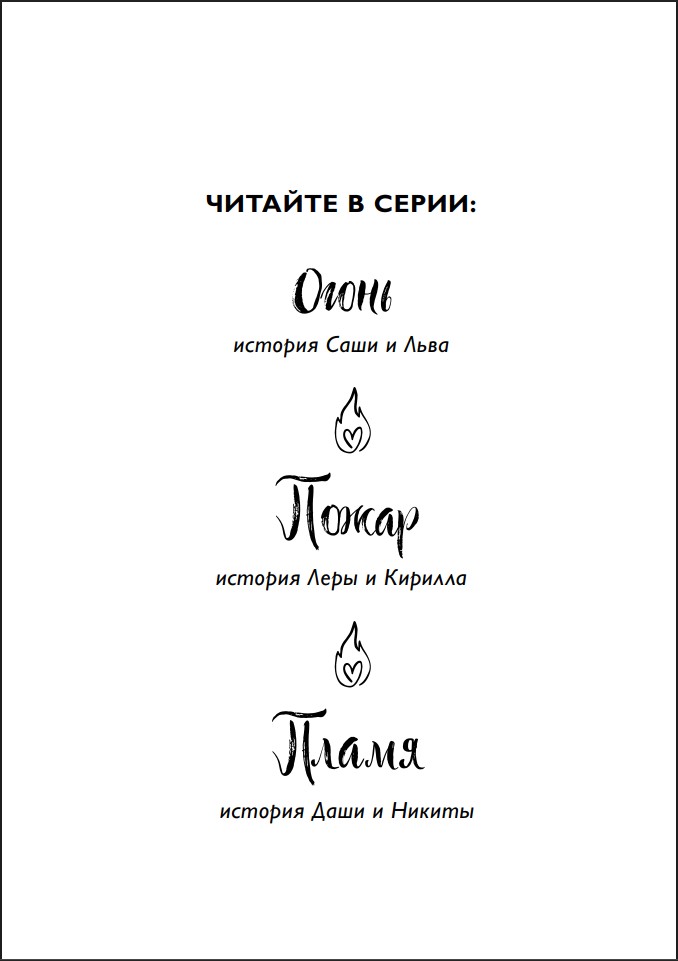 ЧИТАЙТЕ В СЕРИИ:

Огонь

история Саши и Льва

Пожар

история Леры и Кирилла

Пламя

история Даши и Никиты